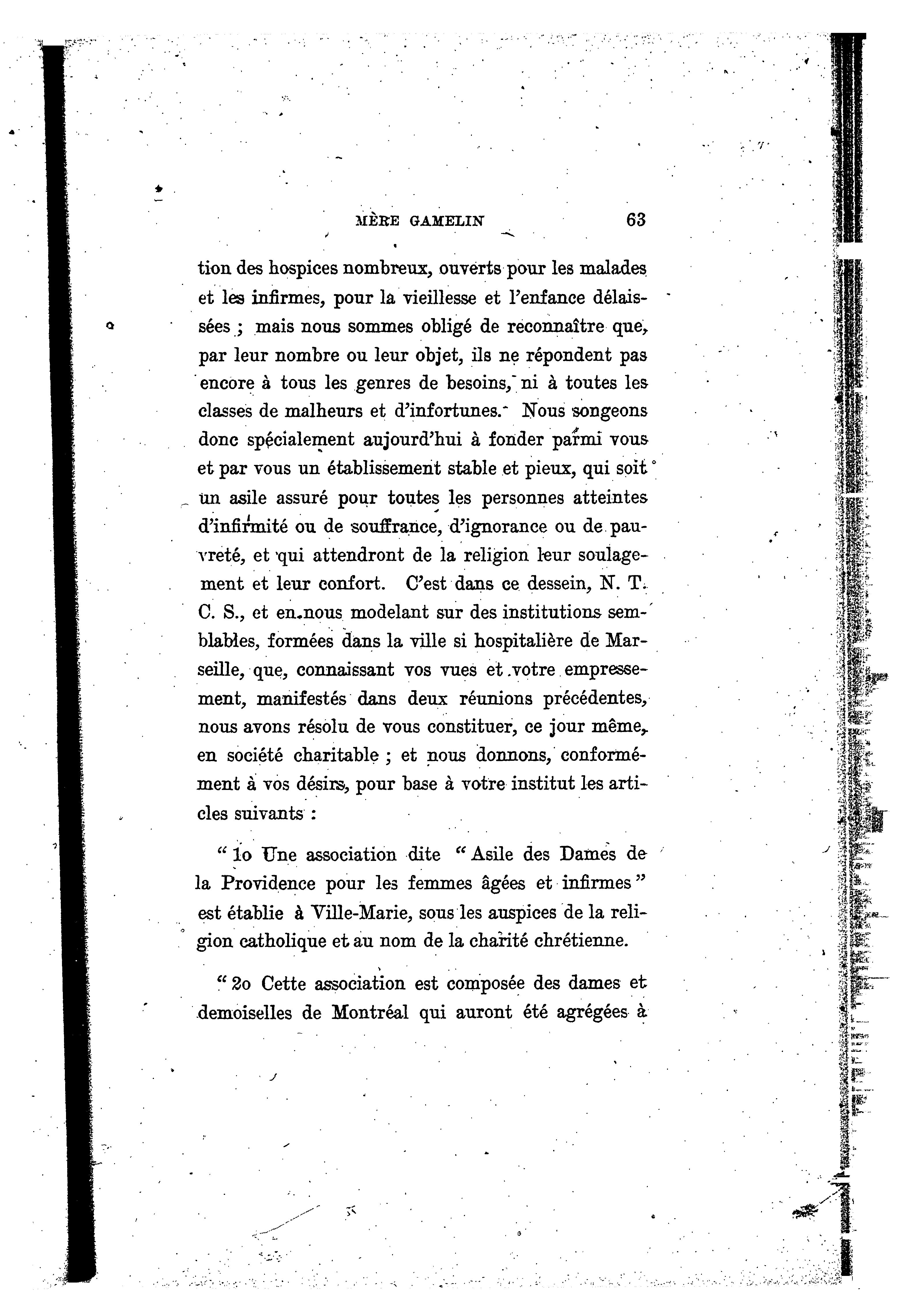 MÈRE GAMELIN 63

tion des hospices nombreux, ouverts pour les malades et les infirmes, pour la vieillesse et l'enfance délaissées ; mais nous sommes obligé de reconnaître que, par leur nombre ou leur objet, ils ne répondent pas encore à tous les genres de besoins, ni à toutes les classes de malheurs et d'infortunes. Nous songeons donc spécialement aujourd'hui à fonder parmi vous et par vous un établissement stable et pieux, qui soit un asile assuré pour toutes les personnes atteintes d'infirmité ou de souffrance, d'ignorance ou de pauvreté, et qui attendront de la religion leur soulagement et leur confort. C'est dans ce dessein, N. T. C. S., et en nous modelant sur des institutions semblables, formées dans la ville si hospitalière de Marseille, que, connaissant vos vues et votre empressement, manifestés dans deux réunions précédentes, nous avons résolu de vous constituer, ce jour même, en société charitable ; et nous donnons, conformément à vos désirs, pour base à votre institut les articles suivants :

" 1o Une association dite " Asile des Dames de la Providence pour les femmes âgées et infirmes " est établie à Ville-Marie, sous les auspices de la religion catholique et au nom de la charité chrétienne.

" 2o Cette association est composée des dames et demoiselles de Montréal qui auront été agrégées à